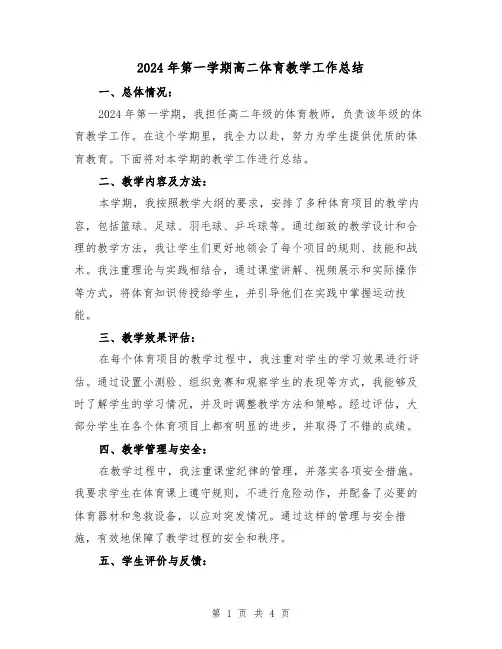 2024年第一学期高二体育教学工作总结

一、总体情况：

2024年第一学期，我担任高二年级的体育教师，负责该年级的体育教学工作。在这个学期里，我全力以赴，努力为学生提供优质的体育教育。下面将对本学期的教学工作进行总结。

二、教学内容及方法：

本学期，我按照教学大纲的要求，安排了多种体育项目的教学内容，包括篮球、足球、羽毛球、乒乓球等。通过细致的教学设计和合理的教学方法，我让学生们更好地领会了每个项目的规则、技能和战术。我注重理论与实践相结合，通过课堂讲解、视频展示和实际操作等方式，将体育知识传授给学生，并引导他们在实践中掌握运动技能。

三、教学效果评估：

在每个体育项目的教学过程中，我注重对学生的学习效果进行评估。通过设置小测验、组织竞赛和观察学生的表现等方式，我能够及时了解学生的学习情况，并及时调整教学方法和策略。经过评估，大部分学生在各个体育项目上都有明显的进步，并取得了不错的成绩。

四、教学管理与安全：

在教学过程中，我注重课堂纪律的管理，并落实各项安全措施。我要求学生在体育课上遵守规则，不进行危险动作，并配备了必要的体育器材和急救设备，以应对突发情况。通过这样的管理与安全措施，有效地保障了教学过程的安全和秩序。

五、学生评价与反馈：

第 1 页 共 4 页